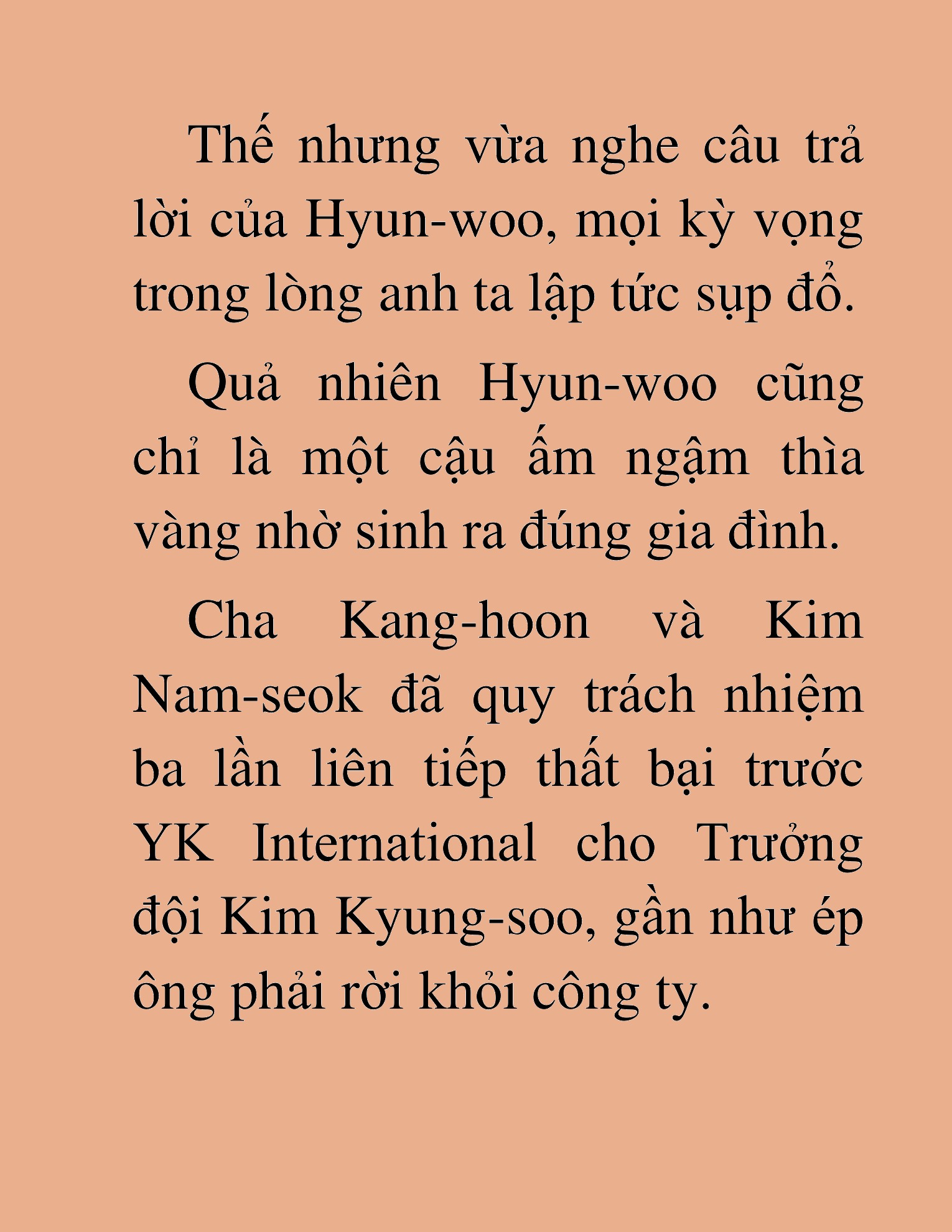 Thế nhưng vừa nghe câu trả lời của Hyun-woo, mọi kỳ vọng trong lòng anh ta lập tức sụp đổ.

Quả nhiên Hyun-woo cũng chỉ là một cậu ấm ngậm thìa vàng nhờ sinh ra đúng gia đình.

Cha Kang-hoon và Kim Nam-seok đã quy trách nhiệm ba lần liên tiếp thất bại trước YK International cho Trưởng đội Kim Kyung-soo, gần như ép ông phải rời khỏi công ty.